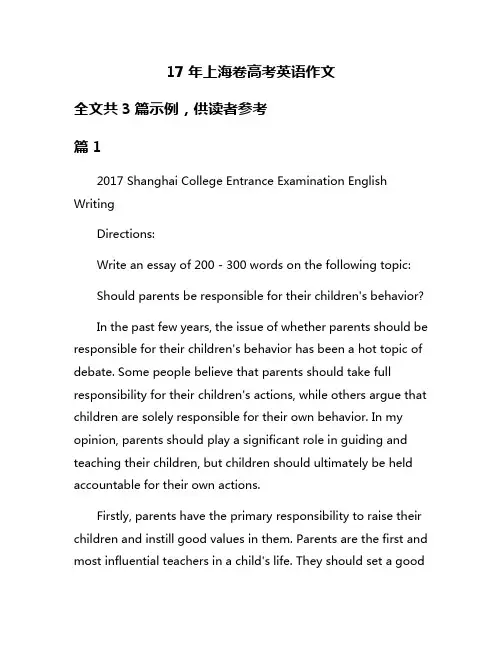 17 年上海卷高考英语作文

全文共 3 篇示例，供读者参考

篇 1

2017 Shanghai College Entrance Examination English Writing

Directions:

Write an essay of 200 - 300 words on the following topic:

Should parents be responsible for their children's behavior?

In the past few years, the issue of whether parents should be responsible for their children's behavior has been a hot topic of debate. Some people believe that parents should take full responsibility for their children's actions, while others argue that children are solely responsible for their own behavior. In my opinion, parents should play a significant role in guiding and teaching their children, but children should ultimately be held accountable for their own actions.

Firstly, parents have the primary responsibility to raise their children and instill good values in them. Parents are the first and most influential teachers in a child's life. They should set a good